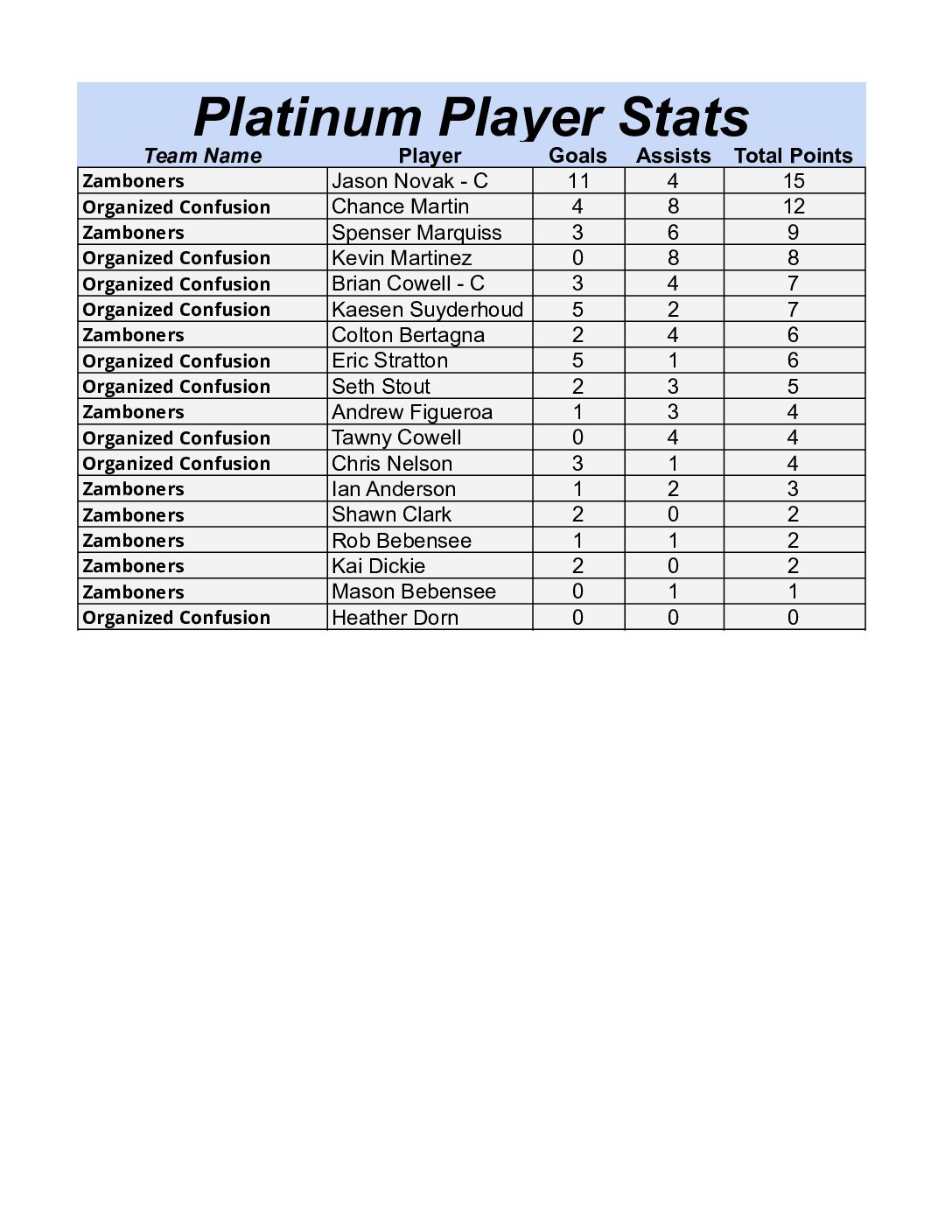 Platinum Player Stats

| Team Name | Player | Goals | Assists | Total Points |
|---|---|---|---|---|
| Zamboners | Jason Novak - C | 11 | 4 | 15 |
| Organized Confusion | Chance Martin | 4 | 8 | 12 |
| Zamboners | Spenser Marquiss | 3 | 6 | 9 |
| Organized Confusion | Kevin Martinez | 0 | 8 | 8 |
| Organized Confusion | Brian Cowell - C | 3 | 4 | 7 |
| Organized Confusion | Kaesen Suyderhoud | 5 | 2 | 7 |
| Zamboners | Colton Bertagna | 2 | 4 | 6 |
| Organized Confusion | Eric Stratton | 5 | 1 | 6 |
| Organized Confusion | Seth Stout | 2 | 3 | 5 |
| Zamboners | Andrew Figueroa | 1 | 3 | 4 |
| Organized Confusion | Tawny Cowell | 0 | 4 | 4 |
| Organized Confusion | Chris Nelson | 3 | 1 | 4 |
| Zamboners | Ian Anderson | 1 | 2 | 3 |
| Zamboners | Shawn Clark | 2 | 0 | 2 |
| Zamboners | Rob Bebensee | 1 | 1 | 2 |
| Zamboners | Kai Dickie | 2 | 0 | 2 |
| Zamboners | Mason Bebensee | 0 | 1 | 1 |
| Organized Confusion | Heather Dorn | 0 | 0 | 0 |